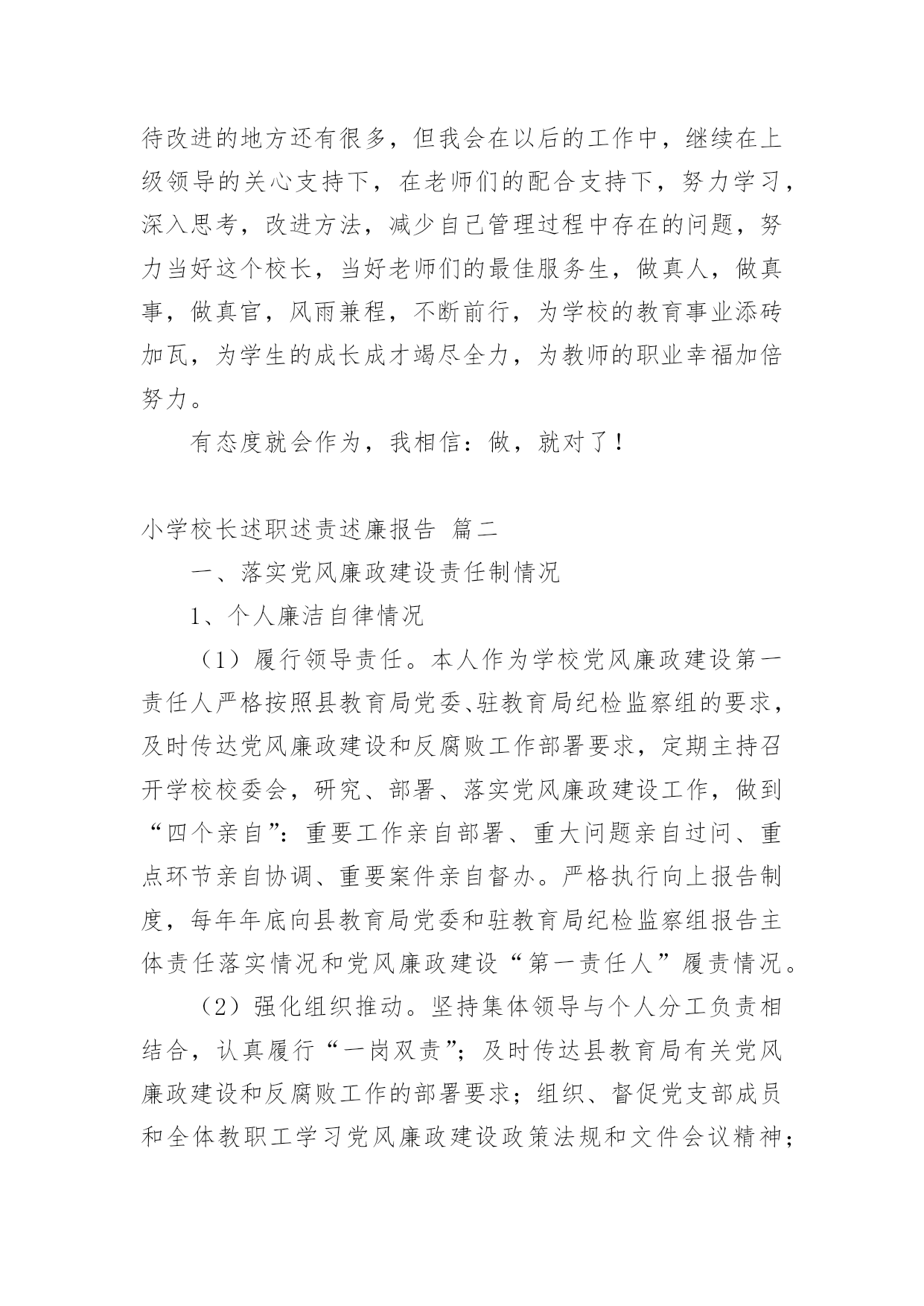 待改进的地方还有很多，但我会在以后的工作中，继续在上级领导的关心支持下，在老师们的配合支持下，努力学习，深入思考，改进方法，减少自己管理过程中存在的问题，努力当好这个校长，当好老师们的最佳服务生，做真人，做真事，做真官，风雨兼程，不断前行，为学校的教育事业添砖加瓦，为学生的成长成才竭尽全力，为教师的职业幸福加倍努力。

有态度就会作为，我相信：做，就对了！

小学校长述职述责述廉报告 篇二

一、落实党风廉政建设责任制情况

1、个人廉洁自律情况

（1）履行领导责任。本人作为学校党风廉政建设第一责任人严格按照县教育局党委、驻教育局纪检监察组的要求，及时传达党风廉政建设和反腐败工作部署要求，定期主持召开学校校委会，研究、部署、落实党风廉政建设工作，做到“四个亲自”：重要工作亲自部署、重大问题亲自过问、重点环节亲自协调、重要案件亲自督办。严格执行向上报告制度，每年年底向县教育局党委和驻教育局纪检监察组报告主体责任落实情况和党风廉政建设“第一责任人”履责情况。

（2）强化组织推动。坚持集体领导与个人分工负责相结合，认真履行“一岗双责”；及时传达县教育局有关党风廉政建设和反腐败工作的部署要求；组织、督促党支部成员和全体教职工学习党风廉政建设政策法规和文件会议精神；